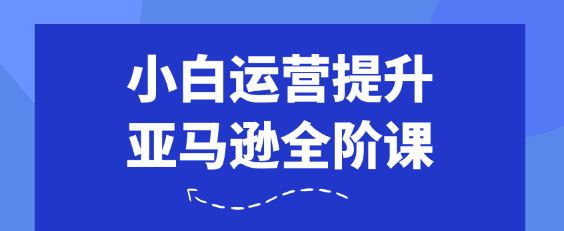 小白运营提升
亚马逊全阶课